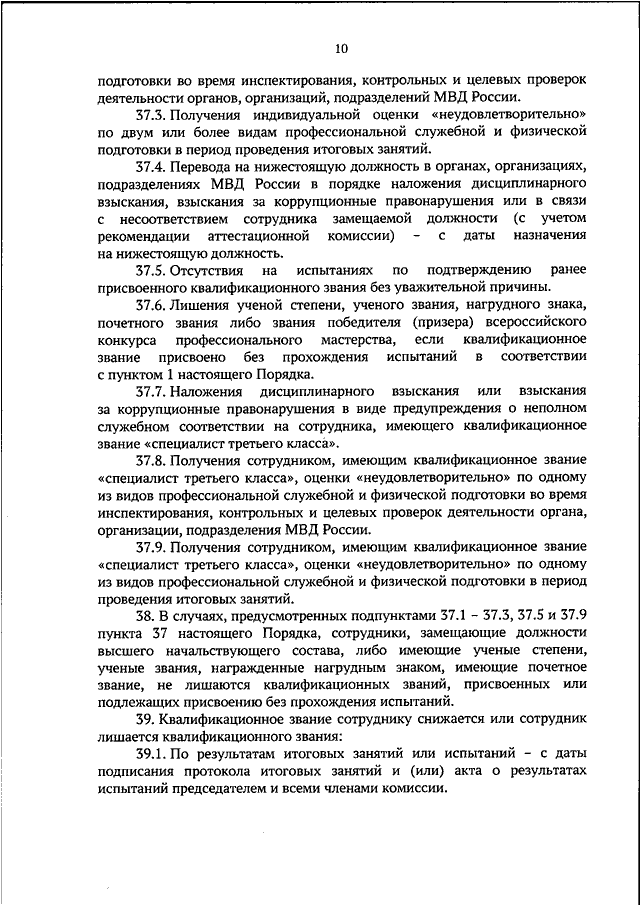 10

подготовки во время инспектирования, контрольных и целевых проверок деятельности органов, организаций, подразделений МВД России.

37.3. Получения индивидуальной оценки «неудовлетворительно» по двум или более видам профессиональной служебной и физической подготовки в период проведения итоговых занятий.

37.4. Перевода на нижестоящую должность в органах, организациях, подразделениях МВД России в порядке наложения дисциплинарного взыскания, взыскания за коррупционные правонарушения или в связи с несоответствием сотрудника замещаемой должности (с учетом рекомендации аттестационной комиссии) – с даты назначения на нижестоящую должность.

37.5. Отсутствия на испытаниях по подтверждению ранее присвоенного квалификационного звания без уважительной причины.

37.6. Лишения ученой степени, ученого звания, нагрудного знака, почетного звания либо звания победителя (призера) всероссийского конкурса профессионального мастерства, если квалификационное звание присвоено без прохождения испытаний в соответствии с пунктом 1 настоящего Порядка.

37.7. Наложения дисциплинарного взыскания или взыскания за коррупционные правонарушения в виде предупреждения о неполном служебном соответствии на сотрудника, имеющего квалификационное звание «специалист третьего класса».

37.8. Получения сотрудником, имеющим квалификационное звание «специалист третьего класса», оценки «неудовлетворительно» по одному из видов профессиональной служебной и физической подготовки во время инспектирования, контрольных и целевых проверок деятельности органа, организации, подразделения МВД России.

37.9. Получения сотрудником, имеющим квалификационное звание «специалист третьего класса», оценки «неудовлетворительно» по одному из видов профессиональной служебной и физической подготовки в период проведения итоговых занятий.

38. В случаях, предусмотренных подпунктами 37.1 – 37.3, 37.5 и 37.9 пункта 37 настоящего Порядка, сотрудники, замещающие должности высшего начальствующего состава, либо имеющие ученые степени, ученые звания, награжденные нагрудным знаком, имеющие почетное звание, не лишаются квалификационных званий, присвоенных или подлежащих присвоению без прохождения испытаний.

39. Квалификационное звание сотруднику снижается или сотрудник лишается квалификационного звания:

39.1. По результатам итоговых занятий или испытаний – с даты подписания протокола итоговых занятий и (или) акта о результатах испытаний председателем и всеми членами комиссии.